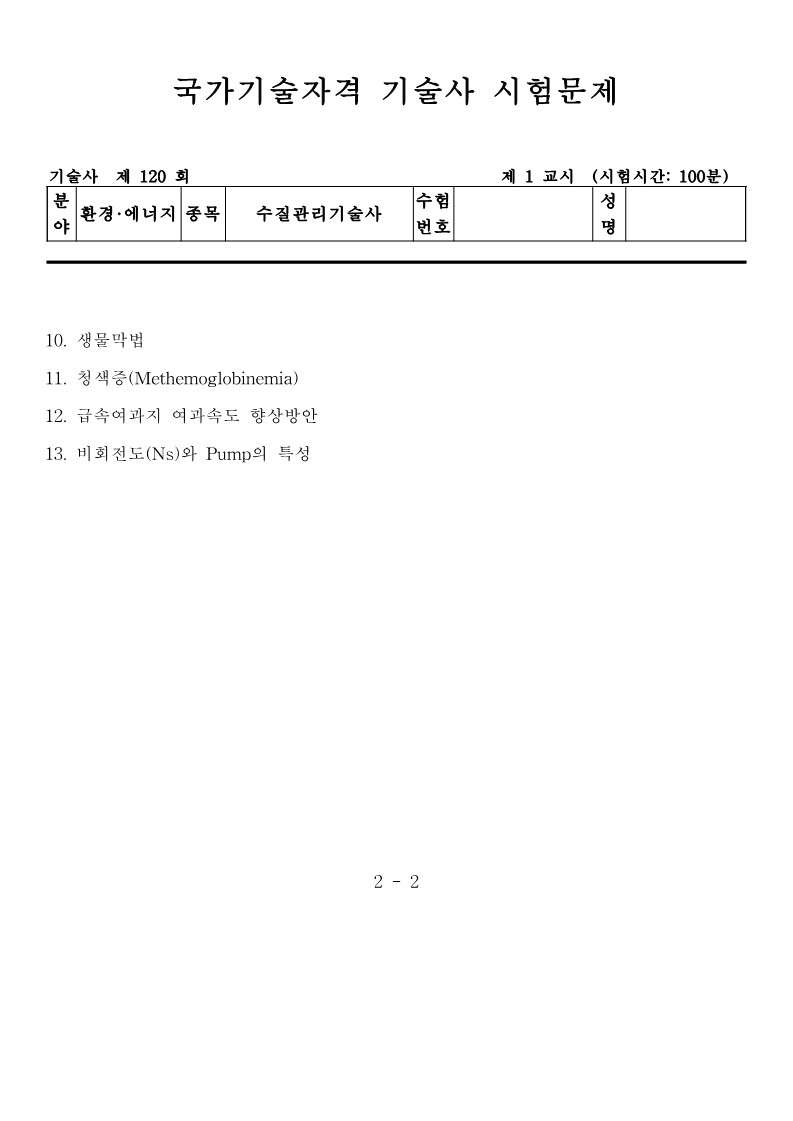 국가기술자격 기술사 시험문제

기술사 제 120 회 제 1 교시 (시험시간: 100분)

| 분야 | 환경·에너지 | 종목 | 수질관리기술사 | 수험번호 |  | 성명 |  |
|---|---|---|---|---|---|---|---|

10. 생물막법

11. 청색증(Methemoglobinemia)

12. 급속여과지 여과속도 향상방안

13. 비회전도(Ns)와 Pump의 특성

2 - 2